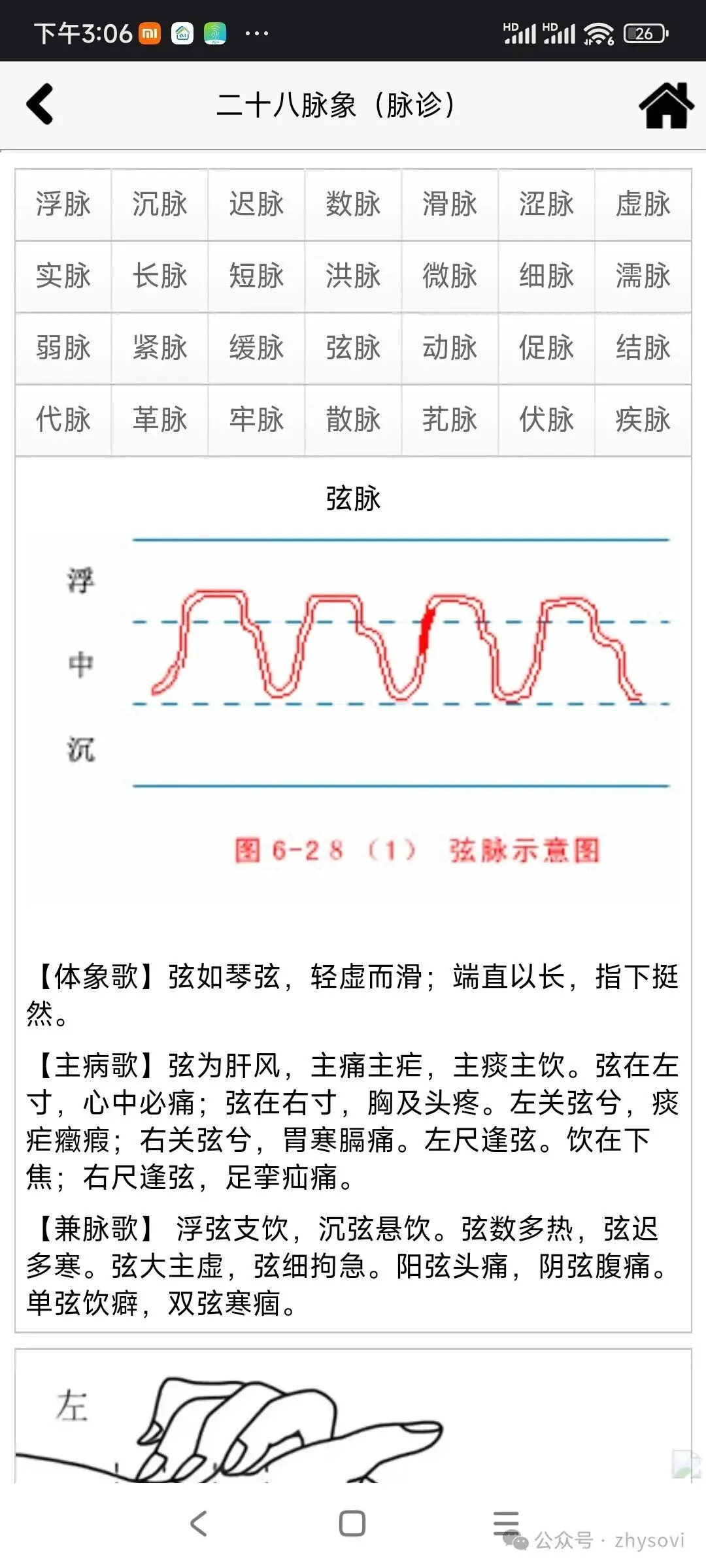 下午3:06 ··· HD HD 26

二十八脉象（脉诊）

| 浮脉 | 沉脉 | 迟脉 | 数脉 | 滑脉 | 涩脉 | 虚脉 |
|---|---|---|---|---|---|---|
| 实脉 | 长脉 | 短脉 | 洪脉 | 微脉 | 细脉 | 濡脉 |
| 弱脉 | 紧脉 | 缓脉 | 弦脉 | 动脉 | 促脉 | 结脉 |
| 代脉 | 革脉 | 牢脉 | 散脉 | 芤脉 | 伏脉 | 疾脉 |

弦脉

浮
中
沉

图 6-28（1） 弦脉示意图

【体象歌】弦如琴弦，轻虚而滑；端直以长，指下挺然。

【主病歌】弦为肝风，主痛主疟，主痰主饮。弦在左寸，心中必痛；弦在右寸，胸及头疼。左关弦兮，痰疟癥瘕；右关弦兮，胃寒膈痛。左尺逢弦。饮在下焦；右尺逢弦，足挛疝痛。

【兼脉歌】 浮弦支饮，沉弦悬饮。弦数多热，弦迟多寒。弦大主虚，弦细拘急。阳弦头痛，阴弦腹痛。单弦饮癖，双弦寒痼。

左

公众号 · zhysovi